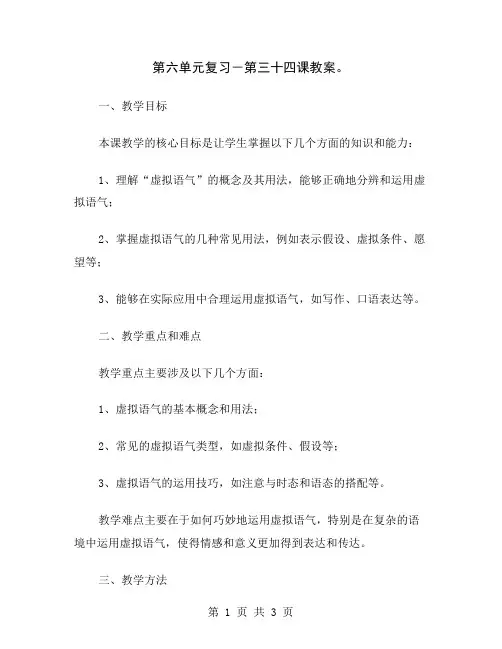 第六单元复习－第三十四课教案。

一、教学目标

本课教学的核心目标是让学生掌握以下几个方面的知识和能力：

1、理解“虚拟语气”的概念及其用法，能够正确地分辨和运用虚拟语气；

2、掌握虚拟语气的几种常见用法，例如表示假设、虚拟条件、愿望等；

3、能够在实际应用中合理运用虚拟语气，如写作、口语表达等。

二、教学重点和难点

教学重点主要涉及以下几个方面：

1、虚拟语气的基本概念和用法；

2、常见的虚拟语气类型，如虚拟条件、假设等；

3、虚拟语气的运用技巧，如注意与时态和语态的搭配等。

教学难点主要在于如何巧妙地运用虚拟语气，特别是在复杂的语境中运用虚拟语气，使得情感和意义更加得到表达和传达。

三、教学方法

第 1 页 共 3 页